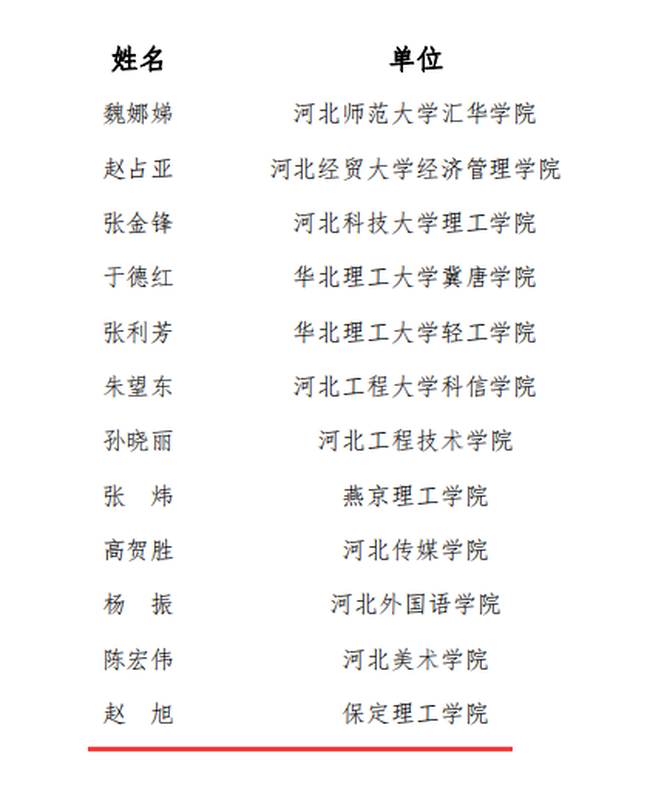 | 姓名 | 单位 |
|---|---|
| 魏娜娣 | 河北师范大学汇华学院 |
| 赵占亚 | 河北经贸大学经济管理学院 |
| 张金锋 | 河北科技大学理工学院 |
| 于德红 | 华北理工大学冀唐学院 |
| 张利芳 | 华北理工大学轻工学院 |
| 朱望东 | 河北工程大学科信学院 |
| 孙晓丽 | 河北工程技术学院 |
| 张　炜 | 燕京理工学院 |
| 高贺胜 | 河北传媒学院 |
| 杨　振 | 河北外国语学院 |
| 陈宏伟 | 河北美术学院 |
| 赵　旭 | 保定理工学院 |